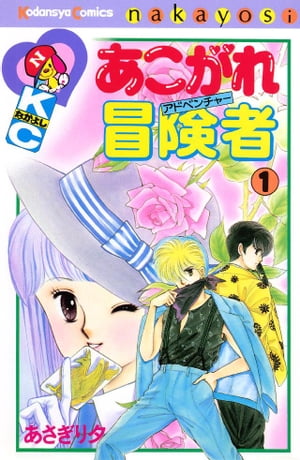 Kodansya Comics

nakayosi

N

KC

なかよし

あこがれ

アドベンチャー

冒険者

1

あさぎり夕